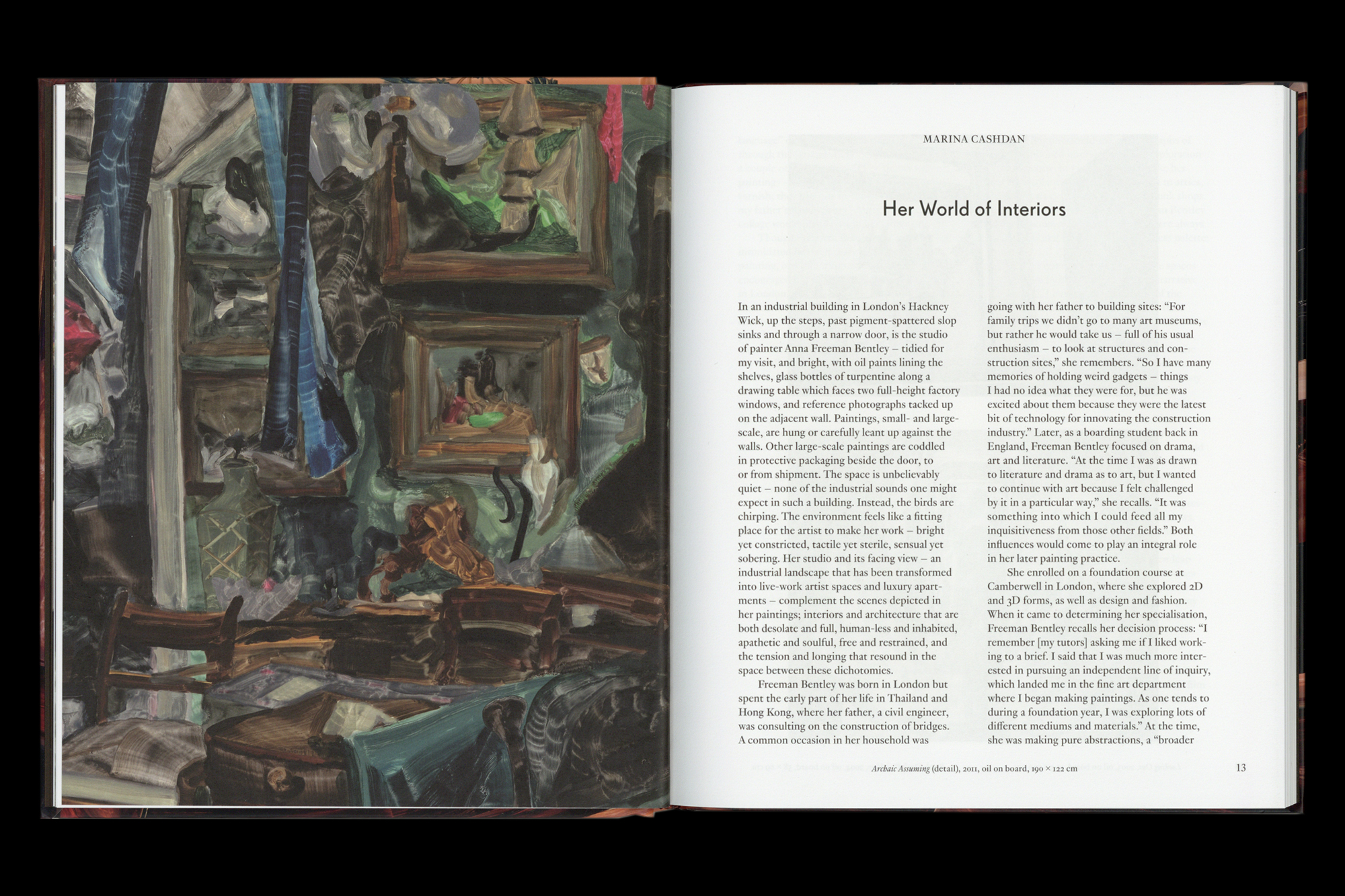 MARINA CASHDAN

Her World of Interiors

In an industrial building in London's Hackney Wick, up the steps, past pigment-spattered slop sinks and through a narrow door, is the studio of painter Anna Freeman Bentley – tidied for my visit, and bright, with oil paints lining the shelves, glass bottles of turpentine along a drawing table which faces two full-height factory windows, and reference photographs tacked up on the adjacent wall. Paintings, small- and large-scale, are hung or carefully leant up against the walls. Other large-scale paintings are coddled in protective packaging beside the door, to or from shipment. The space is unbelievably quiet – none of the industrial sounds one might expect in such a building. Instead, the birds are chirping. The environment feels like a fitting place for the artist to make her work – bright yet constricted, tactile yet sterile, sensual yet sobering. Her studio and its facing view – an industrial landscape that has been transformed into live-work artist spaces and luxury apartments – complement the scenes depicted in her paintings; interiors and architecture that are both desolate and full, human-less and inhabited, apathetic and soulful, free and restrained, and the tension and longing that resound in the space between these dichotomies.

Freeman Bentley was born in London but spent the early part of her life in Thailand and Hong Kong, where her father, a civil engineer, was consulting on the construction of bridges. A common occasion in her household was going with her father to building sites: "For family trips we didn't go to many art museums, but rather he would take us – full of his usual enthusiasm – to look at structures and construction sites," she remembers. "So I have many memories of holding weird gadgets – things I had no idea what they were for, but he was excited about them because they were the latest bit of technology for innovating the construction industry." Later, as a boarding student back in England, Freeman Bentley focused on drama, art and literature. "At the time I was as drawn to literature and drama as to art, but I wanted to continue with art because I felt challenged by it in a particular way," she recalls. "It was something into which I could feed all my inquisitiveness from those other fields." Both influences would come to play an integral role in her later painting practice.

She enrolled on a foundation course at Camberwell in London, where she explored 2D and 3D forms, as well as design and fashion. When it came to determining her specialisation, Freeman Bentley recalls her decision process: "I remember [my tutors] asking me if I liked working to a brief. I said that I was much more interested in pursuing an independent line of inquiry, which landed me in the fine art department where I began making paintings. As one tends to during a foundation year, I was exploring lots of different mediums and materials." At the time, she was making pure abstractions, a "broader

Archaic Assuming (detail), 2011, oil on board, 190 × 122 cm

13